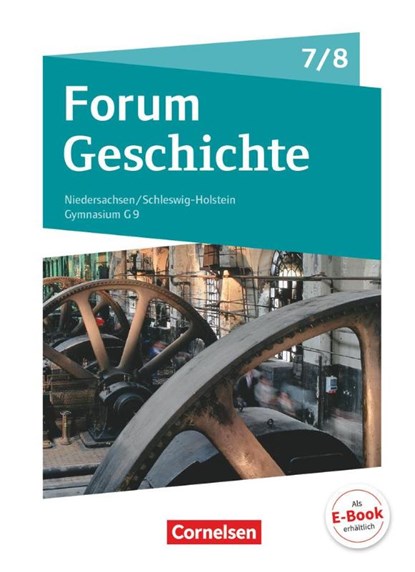 7/8

Forum Geschichte

Niedersachsen/Schleswig-Holstein
Gymnasium G9

Als E-Book erhältlich

Cornelsen